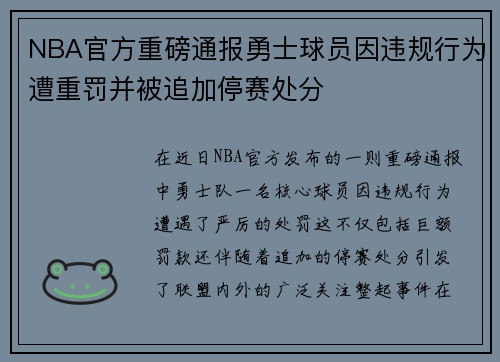 NBA官方重磅通报勇士球员因违规行为遭重罚并被追加停赛处分

在近日NBA官方发布的一则重磅通报中勇士队一名核心球员因违规行为遭遇了严厉的处罚这不仅包括巨额罚款还伴随着追加的停赛处分引发了联盟内外的广泛关注整起事件在